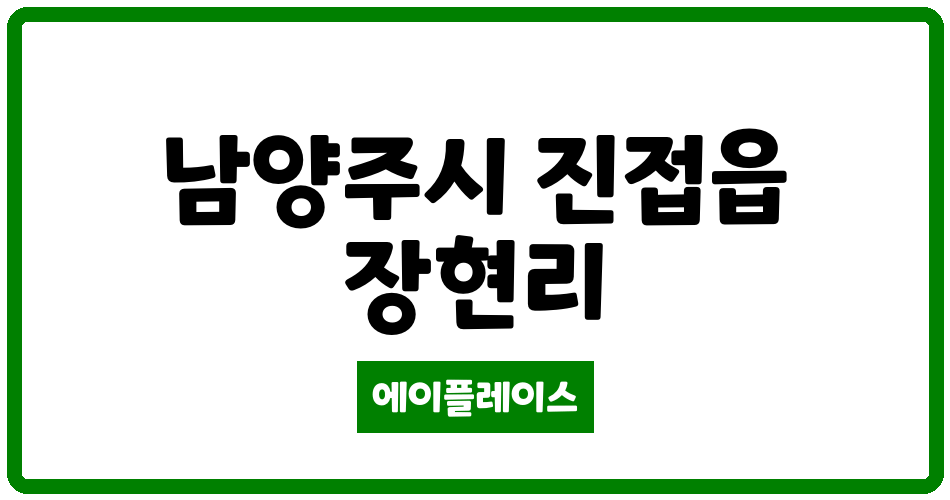 남양주시 진접읍 장현리

에이플레이스